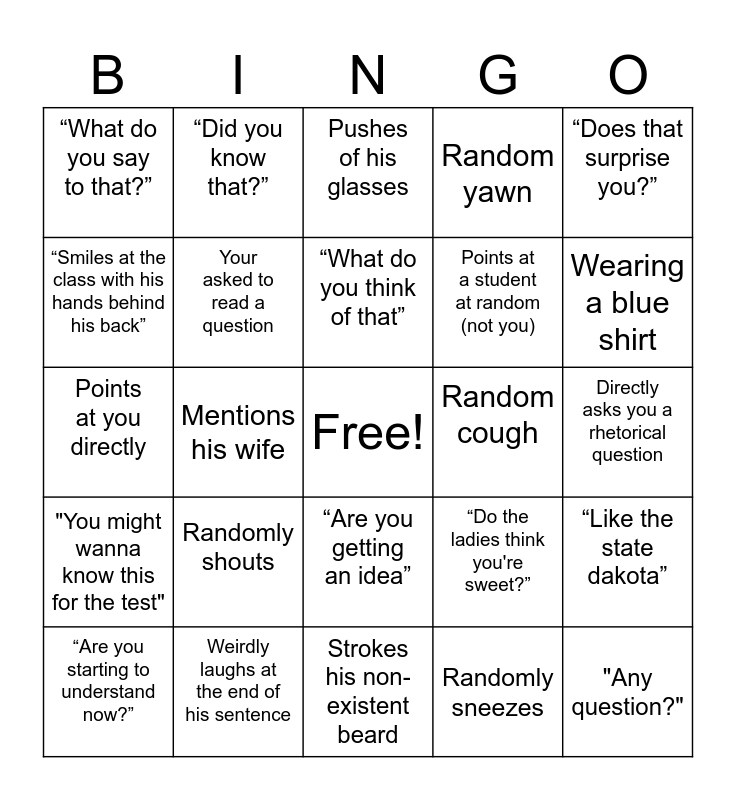 | B | I | N | G | O |
|---|---|---|---|---|
| “What do you say to that?” | “Did you know that?” | Pushes of his glasses | Random yawn | “Does that surprise you?” |
| “Smiles at the class with his hands behind his back” | Your asked to read a question | “What do you think of that” | Points at a student at random (not you) | Wearing a blue shirt |
| Points at you directly | Mentions his wife | Free! | Random cough | Directly asks you a rhetorical question |
| "You might wanna know this for the test" | Randomly shouts | “Are you getting an idea” | “Do the ladies think you're sweet?” | “Like the state dakota” |
| “Are you starting to understand now?” | Weirdly laughs at the end of his sentence | Strokes his non-existent beard | Randomly sneezes | "Any question?" |